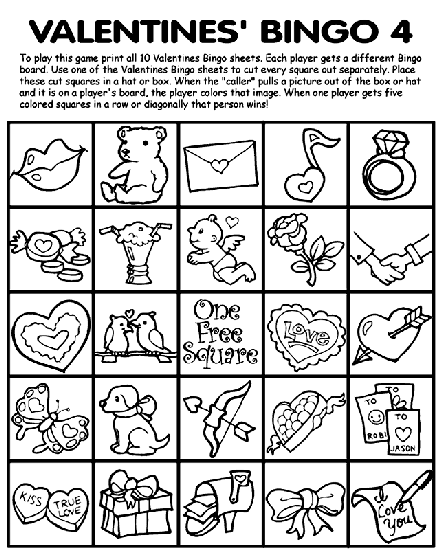 VALENTINES' BINGO 4

To play this game print all 10 Valentines Bingo sheets. Each player gets a different Bingo board. Use one of the Valentines Bingo sheets to cut every square out separately. Place these cut squares in a hat or box. When the "caller" pulls a picture out of the box or hat and it is on a player's board, the player colors that image. When one player gets five colored squares in a row or diagonally that person wins!

One Free Square

Love

TO
TO
ROBI
TO
JASON

KISS
TRUE LOVE

I Love you